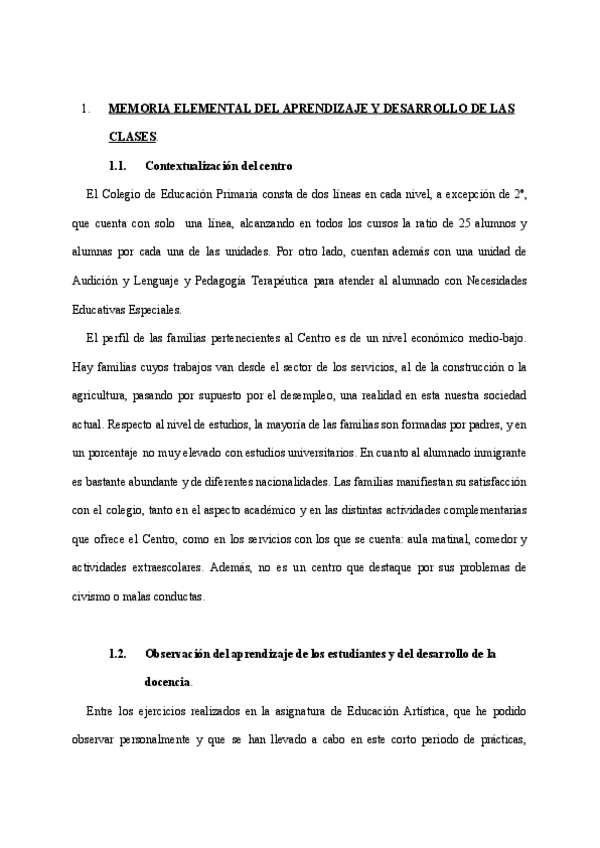 1. MEMORIA ELEMENTAL DEL APRENDIZAJE Y DESARROLLO DE LAS CLASES.

1.1. Contextualización del centro

El Colegio de Educación Primaria consta de dos líneas en cada nivel, a excepción de 2º, que cuenta con solo una línea, alcanzando en todos los cursos la ratio de 25 alumnos y alumnas por cada una de las unidades. Por otro lado, cuentan además con una unidad de Audición y Lenguaje y Pedagogía Terapéutica para atender al alumnado con Necesidades Educativas Especiales.

El perfil de las familias pertenecientes al Centro es de un nivel económico medio-bajo. Hay familias cuyos trabajos van desde el sector de los servicios, al de la construcción o la agricultura, pasando por supuesto por el desempleo, una realidad en esta nuestra sociedad actual. Respecto al nivel de estudios, la mayoría de las familias son formadas por padres, y en un porcentaje no muy elevado con estudios universitarios. En cuanto al alumnado inmigrante es bastante abundante y de diferentes nacionalidades. Las familias manifiestan su satisfacción con el colegio, tanto en el aspecto académico y en las distintas actividades complementarias que ofrece el Centro, como en los servicios con los que se cuenta: aula matinal, comedor y actividades extraescolares. Además, no es un centro que destaque por sus problemas de civismo o malas conductas.

1.2. Observación del aprendizaje de los estudiantes y del desarrollo de la docencia.

Entre los ejercicios realizados en la asignatura de Educación Artística, que he podido observar personalmente y que se han llevado a cabo en este corto periodo de prácticas,